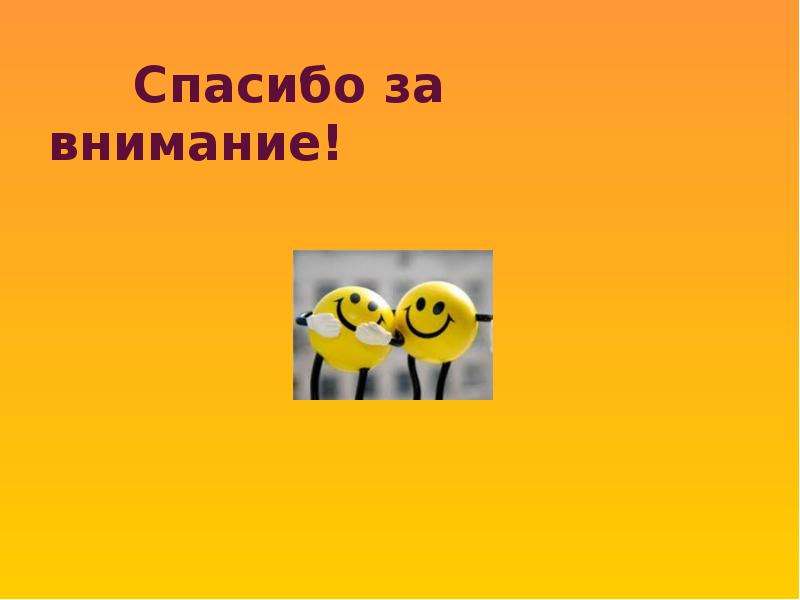 Спасибо за внимание!